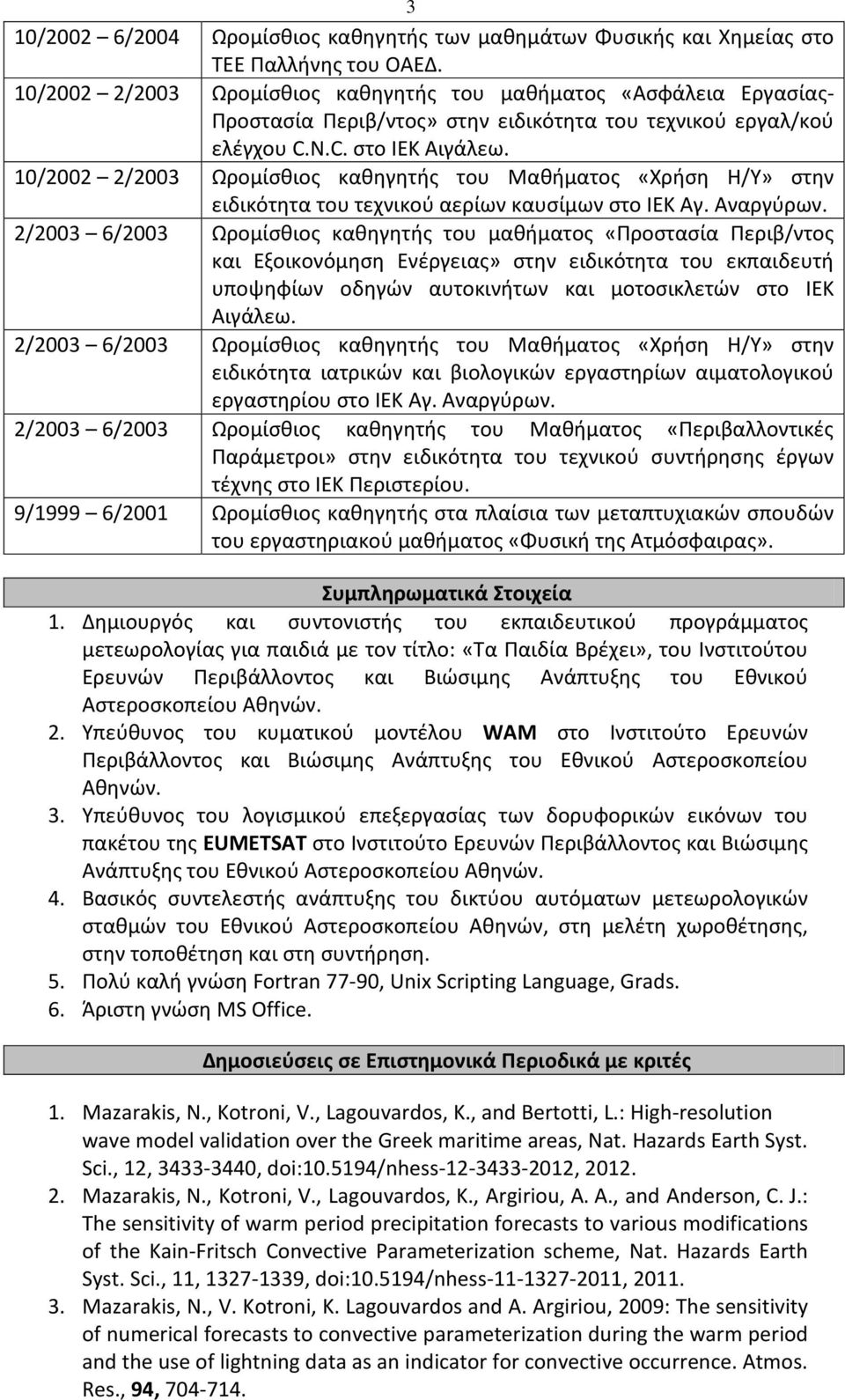 3

| | |
|---|---|
| 10/2002 – 6/2004 | Ωρομίσθιος καθηγητής των μαθημάτων Φυσικής και Χημείας στο ΤΕΕ Παλλήνης του ΟΑΕΔ. |
| 10/2002 – 2/2003 | Ωρομίσθιος καθηγητής του μαθήματος «Ασφάλεια Εργασίας-Προστασία Περιβ/ντος» στην ειδικότητα του τεχνικού εργαλ/κού ελέγχου C.N.C. στο ΙΕΚ Αιγάλεω. |
| 10/2002 – 2/2003 | Ωρομίσθιος καθηγητής του Μαθήματος «Χρήση Η/Υ» στην ειδικότητα του τεχνικού αερίων καυσίμων στο ΙΕΚ Αγ. Αναργύρων. |
| 2/2003 – 6/2003 | Ωρομίσθιος καθηγητής του μαθήματος «Προστασία Περιβ/ντος και Εξοικονόμηση Ενέργειας» στην ειδικότητα του εκπαιδευτή υποψηφίων οδηγών αυτοκινήτων και μοτοσικλετών στο ΙΕΚ Αιγάλεω. |
| 2/2003 – 6/2003 | Ωρομίσθιος καθηγητής του Μαθήματος «Χρήση Η/Υ» στην ειδικότητα ιατρικών και βιολογικών εργαστηρίων αιματολογικού εργαστηρίου στο ΙΕΚ Αγ. Αναργύρων. |
| 2/2003 – 6/2003 | Ωρομίσθιος καθηγητής του Μαθήματος «Περιβαλλοντικές Παράμετροι» στην ειδικότητα του τεχνικού συντήρησης έργων τέχνης στο ΙΕΚ Περιστερίου. |
| 9/1999 – 6/2001 | Ωρομίσθιος καθηγητής στα πλαίσια των μεταπτυχιακών σπουδών του εργαστηριακού μαθήματος «Φυσική της Ατμόσφαιρας». |

Συμπληρωματικά Στοιχεία

1. Δημιουργός και συντονιστής του εκπαιδευτικού προγράμματος μετεωρολογίας για παιδιά με τον τίτλο: «Τα Παιδία Βρέχει», του Ινστιτούτου Ερευνών Περιβάλλοντος και Βιώσιμης Ανάπτυξης του Εθνικού Αστεροσκοπείου Αθηνών.
2. Υπεύθυνος του κυματικού μοντέλου WAM στο Ινστιτούτο Ερευνών Περιβάλλοντος και Βιώσιμης Ανάπτυξης του Εθνικού Αστεροσκοπείου Αθηνών.
3. Υπεύθυνος του λογισμικού επεξεργασίας των δορυφορικών εικόνων του πακέτου της EUMETSAT στο Ινστιτούτο Ερευνών Περιβάλλοντος και Βιώσιμης Ανάπτυξης του Εθνικού Αστεροσκοπείου Αθηνών.
4. Βασικός συντελεστής ανάπτυξης του δικτύου αυτόματων μετεωρολογικών σταθμών του Εθνικού Αστεροσκοπείου Αθηνών, στη μελέτη χωροθέτησης, στην τοποθέτηση και στη συντήρηση.
5. Πολύ καλή γνώση Fortran 77-90, Unix Scripting Language, Grads.
6. Άριστη γνώση MS Office.

Δημοσιεύσεις σε Επιστημονικά Περιοδικά με κριτές

1. Mazarakis, N., Kotroni, V., Lagouvardos, K., and Bertotti, L.: High-resolution wave model validation over the Greek maritime areas, Nat. Hazards Earth Syst. Sci., 12, 3433-3440, doi:10.5194/nhess-12-3433-2012, 2012.
2. Mazarakis, N., Kotroni, V., Lagouvardos, K., Argiriou, A. A., and Anderson, C. J.: The sensitivity of warm period precipitation forecasts to various modifications of the Kain-Fritsch Convective Parameterization scheme, Nat. Hazards Earth Syst. Sci., 11, 1327-1339, doi:10.5194/nhess-11-1327-2011, 2011.
3. Mazarakis, N., V. Kotroni, K. Lagouvardos and A. Argiriou, 2009: The sensitivity of numerical forecasts to convective parameterization during the warm period and the use of lightning data as an indicator for convective occurrence. Atmos. Res., 94, 704-714.